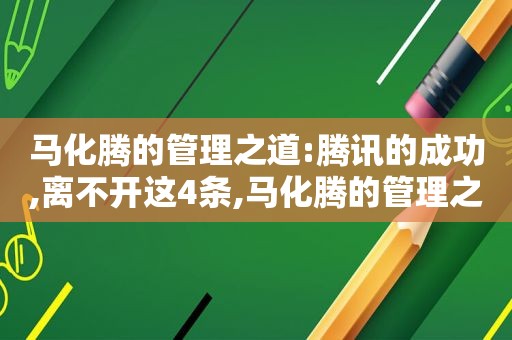 马化腾的管理之道:腾讯的成功,离不开这4条,马化腾的管理之